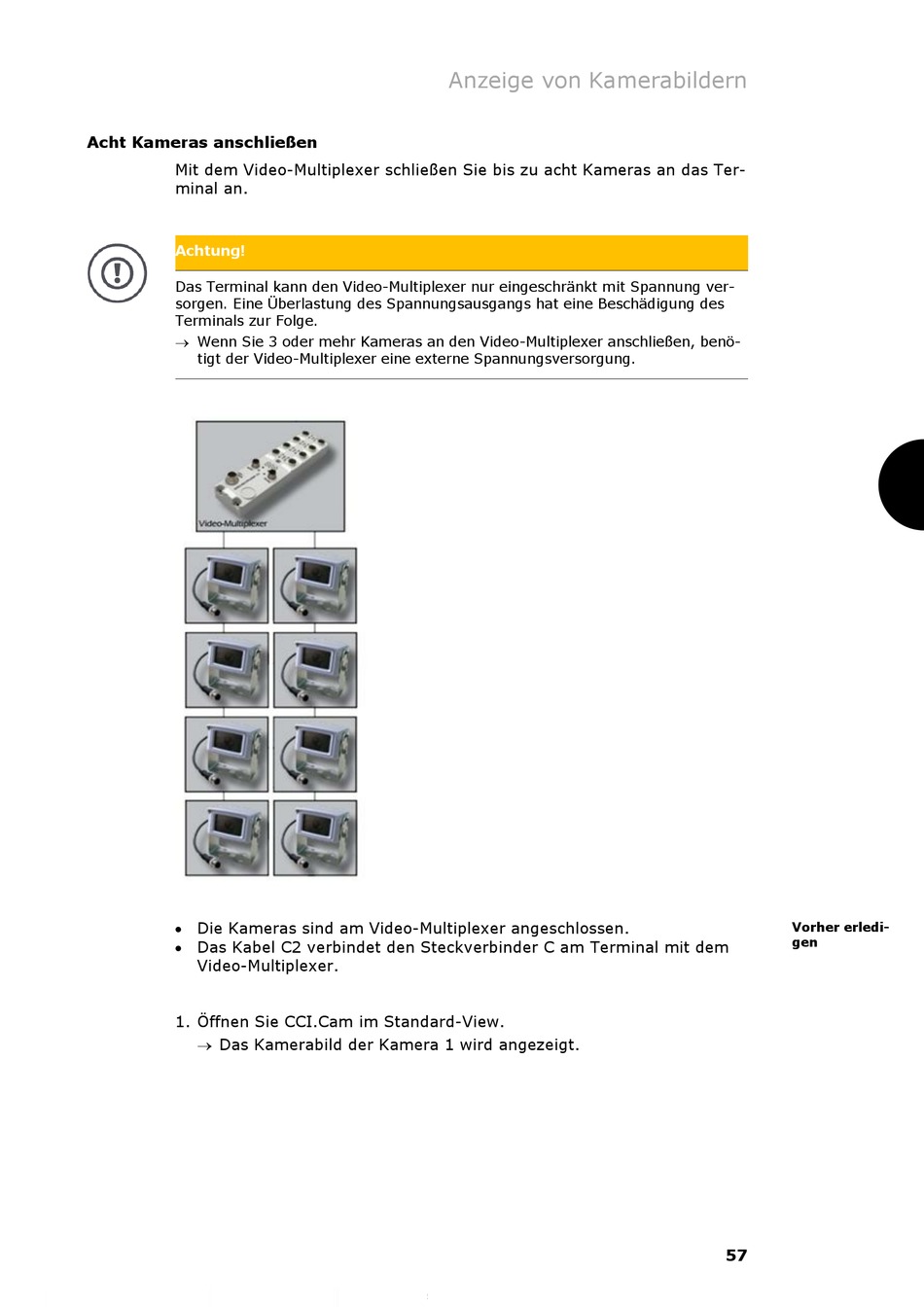 Anzeige von Kamerabildern

Acht Kameras anschließen

Mit dem Video-Multiplexer schließen Sie bis zu acht Kameras an das Terminal an.

Achtung!

Das Terminal kann den Video-Multiplexer nur eingeschränkt mit Spannung versorgen. Eine Überlastung des Spannungsausgangs hat eine Beschädigung des Terminals zur Folge.

→ Wenn Sie 3 oder mehr Kameras an den Video-Multiplexer anschließen, benötigt der Video-Multiplexer eine externe Spannungsversorgung.

Video-Multiplexer

Vorher erledigen

• Die Kameras sind am Video-Multiplexer angeschlossen.
• Das Kabel C2 verbindet den Steckverbinder C am Terminal mit dem Video-Multiplexer.

1. Öffnen Sie CCI.Cam im Standard-View.
→ Das Kamerabild der Kamera 1 wird angezeigt.

57